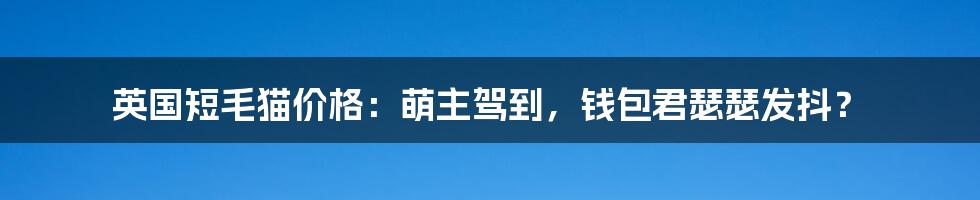 英国短毛猫价格：萌主驾到，钱包君瑟瑟发抖？